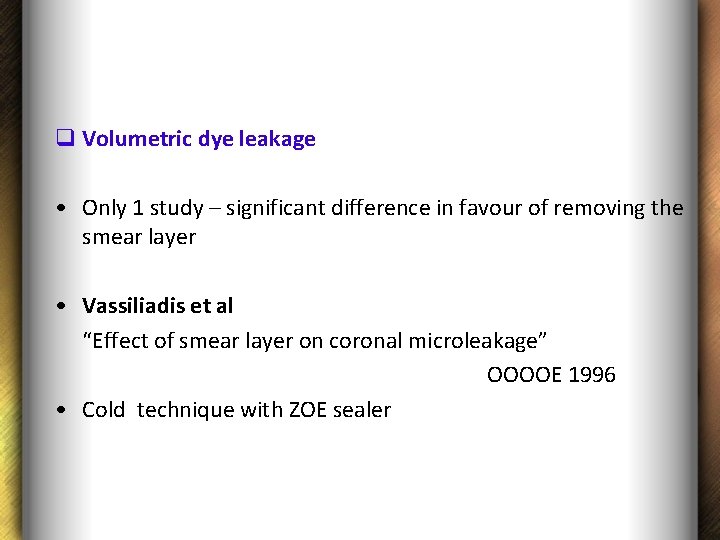 ☐ Volumetric dye leakage

• Only 1 study – significant difference in favour of removing the smear layer

• Vassiliadis et al
"Effect of smear layer on coronal microleakage"
OOOOE 1996

• Cold technique with ZOE sealer